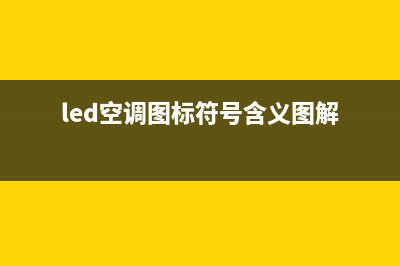 led空调图标符号含义图解